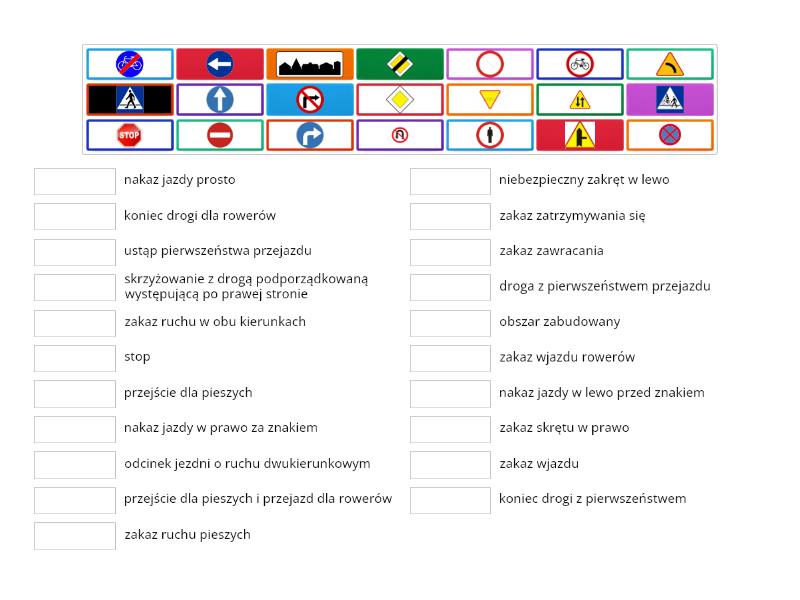 STOP

nakaz jazdy prosto

koniec drogi dla rowerów

ustąp pierwszeństwa przejazdu

skrzyżowanie z drogą podporządkowaną występującą po prawej stronie

zakaz ruchu w obu kierunkach

stop

przejście dla pieszych

nakaz jazdy w prawo za znakiem

odcinek jezdni o ruchu dwukierunkowym

przejście dla pieszych i przejazd dla rowerów

zakaz ruchu pieszych

niebezpieczny zakręt w lewo

zakaz zatrzymywania się

zakaz zawracania

droga z pierwszeństwem przejazdu

obszar zabudowany

zakaz wjazdu rowerów

nakaz jazdy w lewo przed znakiem

zakaz skrętu w prawo

zakaz wjazdu

koniec drogi z pierwszeństwem